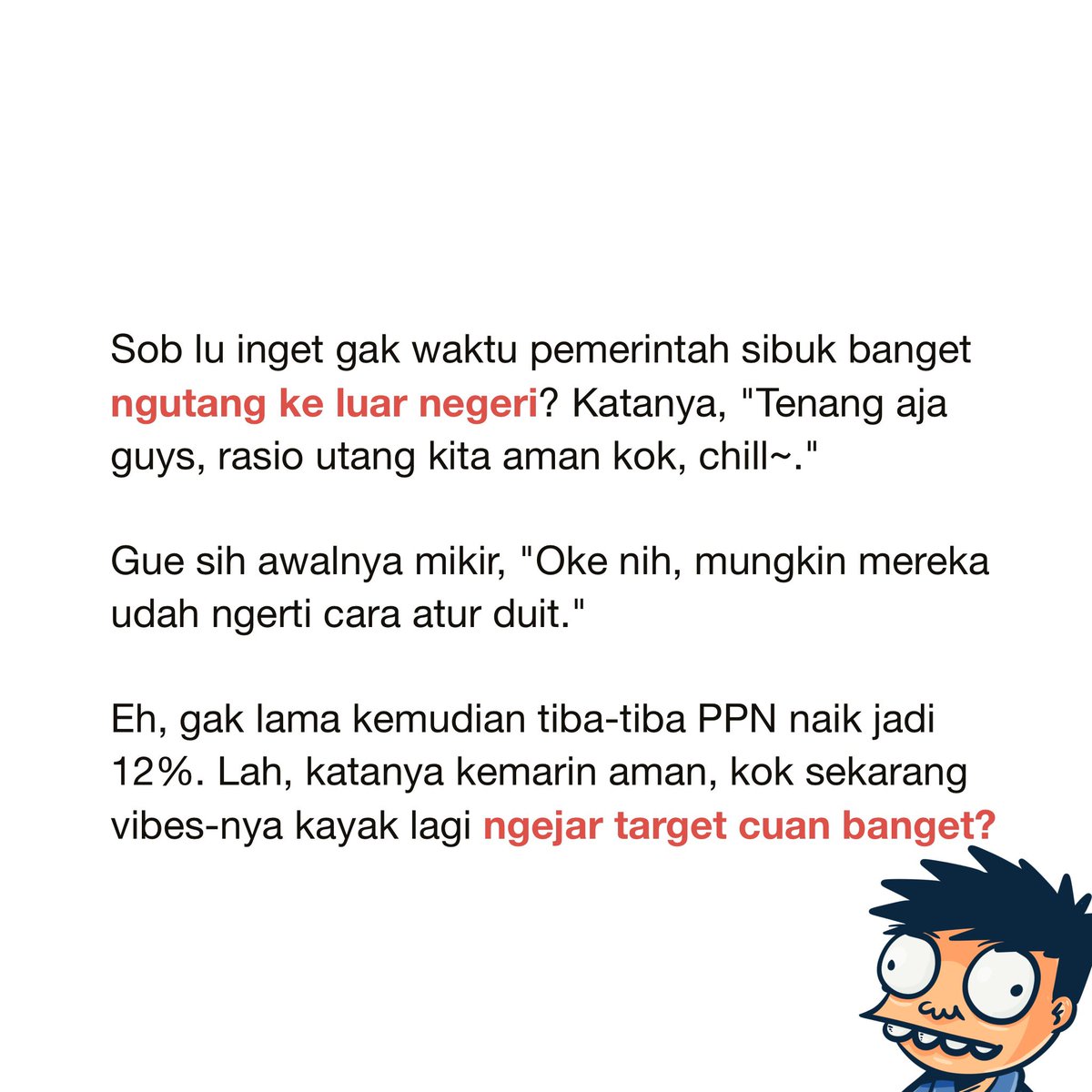 Sob lu inget gak waktu pemerintah sibuk banget ngutang ke luar negeri? Katanya, "Tenang aja guys, rasio utang kita aman kok, chill~."

Gue sih awalnya mikir, "Oke nih, mungkin mereka udah ngerti cara atur duit."

Eh, gak lama kemudian tiba-tiba PPN naik jadi 12%. Lah, katanya kemarin aman, kok sekarang vibes-nya kayak lagi ngejar target cuan banget?